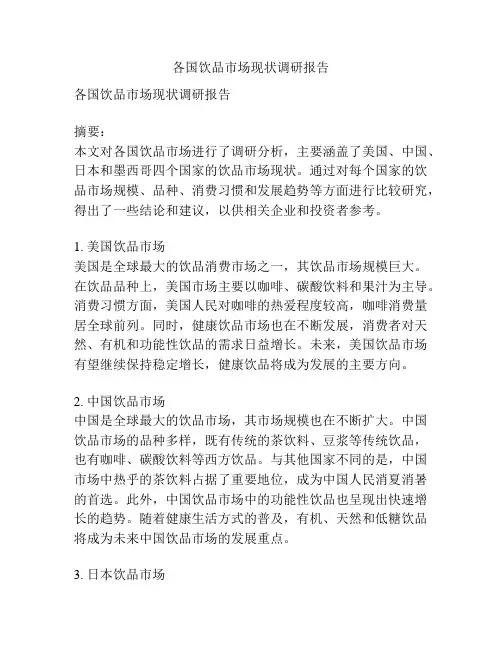 各国饮品市场现状调研报告

各国饮品市场现状调研报告

摘要：
本文对各国饮品市场进行了调研分析，主要涵盖了美国、中国、日本和墨西哥四个国家的饮品市场现状。通过对每个国家的饮品市场规模、品种、消费习惯和发展趋势等方面进行比较研究，得出了一些结论和建议，以供相关企业和投资者参考。

1. 美国饮品市场
美国是全球最大的饮品消费市场之一，其饮品市场规模巨大。在饮品品种上，美国市场主要以咖啡、碳酸饮料和果汁为主导。消费习惯方面，美国人民对咖啡的热爱程度较高，咖啡消费量居全球前列。同时，健康饮品市场也在不断发展，消费者对天然、有机和功能性饮品的需求日益增长。未来，美国饮品市场有望继续保持稳定增长，健康饮品将成为发展的主要方向。

2. 中国饮品市场
中国是全球最大的饮品市场，其市场规模也在不断扩大。中国饮品市场的品种多样，既有传统的茶饮料、豆浆等传统饮品，也有咖啡、碳酸饮料等西方饮品。与其他国家不同的是，中国市场中热乎的茶饮料占据了重要地位，成为中国人民消夏消暑的首选。此外，中国饮品市场中的功能性饮品也呈现出快速增长的趋势。随着健康生活方式的普及，有机、天然和低糖饮品将成为未来中国饮品市场的发展重点。

3. 日本饮品市场